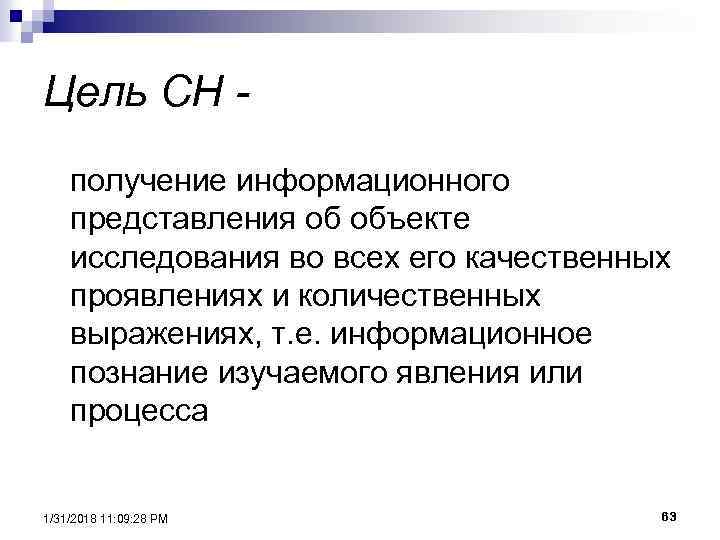 Цель СН -

получение информационного представления об объекте исследования во всех его качественных проявлениях и количественных выражениях, т.е. информационное познание изучаемого явления или процесса

1/31/2018 11:09:28 PM

63